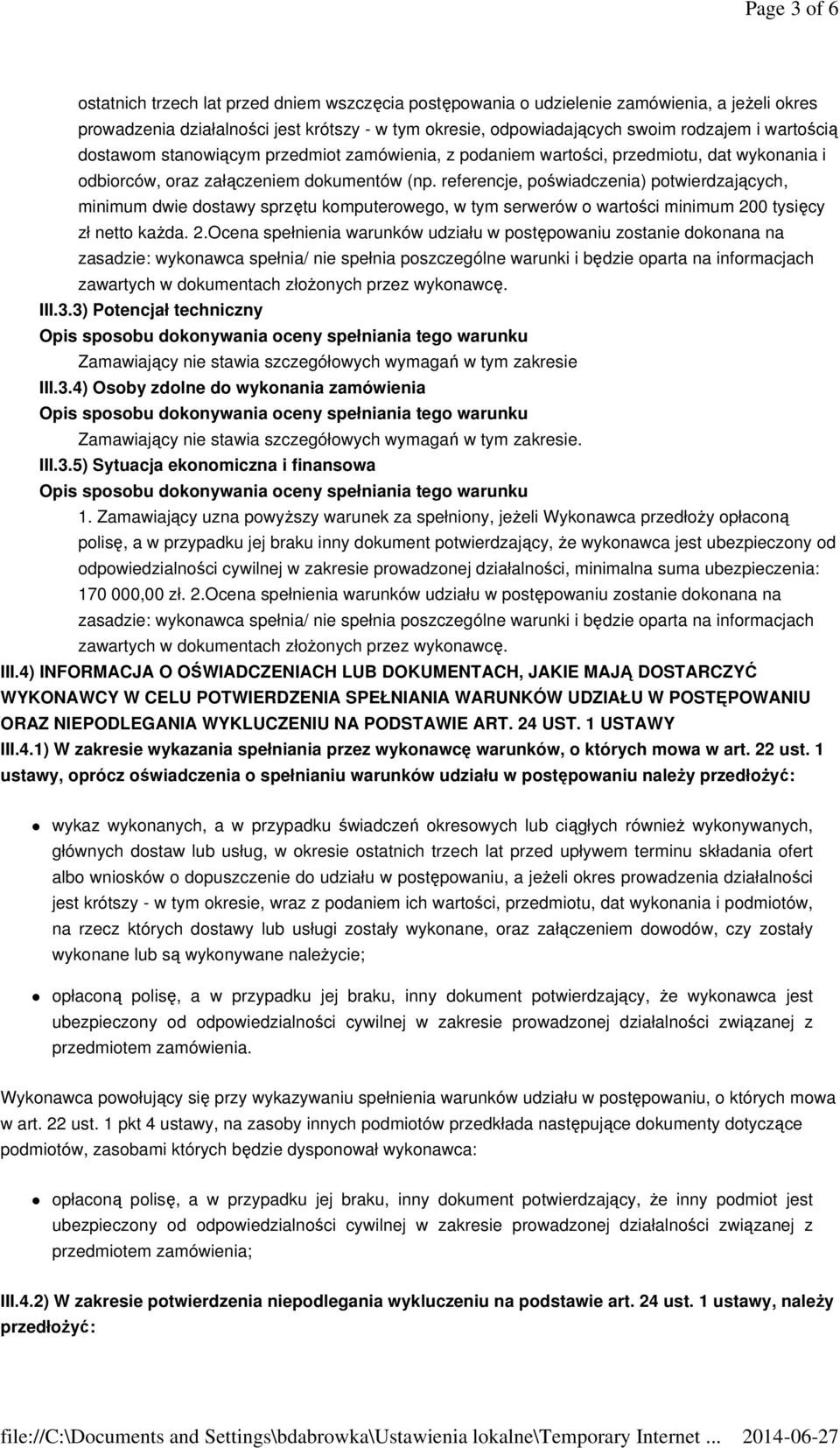 Page 3 of 6

ostatnich trzech lat przed dniem wszczęcia postępowania o udzielenie zamówienia, a jeżeli okres prowadzenia działalności jest krótszy - w tym okresie, odpowiadających swoim rodzajem i wartością dostawom stanowiącym przedmiot zamówienia, z podaniem wartości, przedmiotu, dat wykonania i odbiorców, oraz załączeniem dokumentów (np. referencje, poświadczenia) potwierdzających, minimum dwie dostawy sprzętu komputerowego, w tym serwerów o wartości minimum 200 tysięcy zł netto każda. 2.Ocena spełnienia warunków udziału w postępowaniu zostanie dokonana na zasadzie: wykonawca spełnia/ nie spełnia poszczególne warunki i będzie oparta na informacjach zawartych w dokumentach złożonych przez wykonawcę.

III.3.3) Potencjał techniczny

Opis sposobu dokonywania oceny spełniania tego warunku

Zamawiający nie stawia szczegółowych wymagań w tym zakresie

III.3.4) Osoby zdolne do wykonania zamówienia

Opis sposobu dokonywania oceny spełniania tego warunku

Zamawiający nie stawia szczegółowych wymagań w tym zakresie.

III.3.5) Sytuacja ekonomiczna i finansowa

Opis sposobu dokonywania oceny spełniania tego warunku

1. Zamawiający uzna powyższy warunek za spełniony, jeżeli Wykonawca przedłoży opłaconą polisę, a w przypadku jej braku inny dokument potwierdzający, że wykonawca jest ubezpieczony od odpowiedzialności cywilnej w zakresie prowadzonej działalności, minimalna suma ubezpieczenia: 170 000,00 zł. 2.Ocena spełnienia warunków udziału w postępowaniu zostanie dokonana na zasadzie: wykonawca spełnia/ nie spełnia poszczególne warunki i będzie oparta na informacjach zawartych w dokumentach złożonych przez wykonawcę.

III.4) INFORMACJA O OŚWIADCZENIACH LUB DOKUMENTACH, JAKIE MAJĄ DOSTARCZYĆ WYKONAWCY W CELU POTWIERDZENIA SPEŁNIANIA WARUNKÓW UDZIAŁU W POSTĘPOWANIU ORAZ NIEPODLEGANIA WYKLUCZENIU NA PODSTAWIE ART. 24 UST. 1 USTAWY

III.4.1) W zakresie wykazania spełniania przez wykonawcę warunków, o których mowa w art. 22 ust. 1 ustawy, oprócz oświadczenia o spełnianiu warunków udziału w postępowaniu należy przedłożyć:

wykaz wykonanych, a w przypadku świadczeń okresowych lub ciągłych również wykonywanych, głównych dostaw lub usług, w okresie ostatnich trzech lat przed upływem terminu składania ofert albo wniosków o dopuszczenie do udziału w postępowaniu, a jeżeli okres prowadzenia działalności jest krótszy - w tym okresie, wraz z podaniem ich wartości, przedmiotu, dat wykonania i podmiotów, na rzecz których dostawy lub usługi zostały wykonane, oraz załączeniem dowodów, czy zostały wykonane lub są wykonywane należycie;

opłaconą polisę, a w przypadku jej braku, inny dokument potwierdzający, że wykonawca jest ubezpieczony od odpowiedzialności cywilnej w zakresie prowadzonej działalności związanej z przedmiotem zamówienia.

Wykonawca powołujący się przy wykazywaniu spełnienia warunków udziału w postępowaniu, o których mowa w art. 22 ust. 1 pkt 4 ustawy, na zasoby innych podmiotów przedkłada następujące dokumenty dotyczące podmiotów, zasobami których będzie dysponował wykonawca:

opłaconą polisę, a w przypadku jej braku, inny dokument potwierdzający, że inny podmiot jest ubezpieczony od odpowiedzialności cywilnej w zakresie prowadzonej działalności związanej z przedmiotem zamówienia;

III.4.2) W zakresie potwierdzenia niepodlegania wykluczeniu na podstawie art. 24 ust. 1 ustawy, należy przedłożyć:

file://C:\Documents and Settings\bdabrowka\Ustawienia lokalne\Temporary Internet ... 2014-06-27